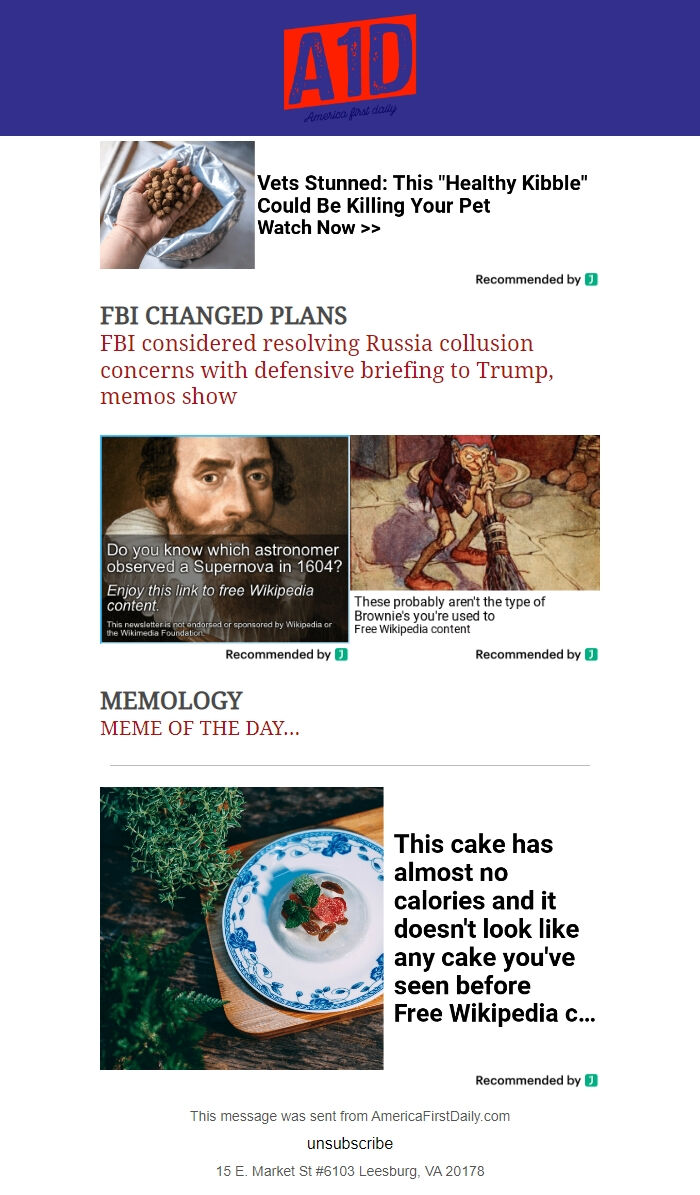 A1D
America first daily

Vets Stunned: This "Healthy Kibble" Could Be Killing Your Pet
Watch Now >>

Recommended by J

FBI CHANGED PLANS
FBI considered resolving Russia collusion concerns with defensive briefing to Trump, memos show

Do you know which astronomer observed a Supernova in 1604?
Enjoy this link to free Wikipedia content.
This newsletter is not endorsed or sponsored by Wikipedia or the Wikimedia Foundation.

Recommended by J

These probably aren't the type of Brownie's you're used to
Free Wikipedia content

Recommended by J

MEMOLOGY
MEME OF THE DAY...

This cake has almost no calories and it doesn't look like any cake you've seen before
Free Wikipedia c...

Recommended by J

This message was sent from AmericaFirstDaily.com

unsubscribe

15 E. Market St #6103 Leesburg, VA 20178